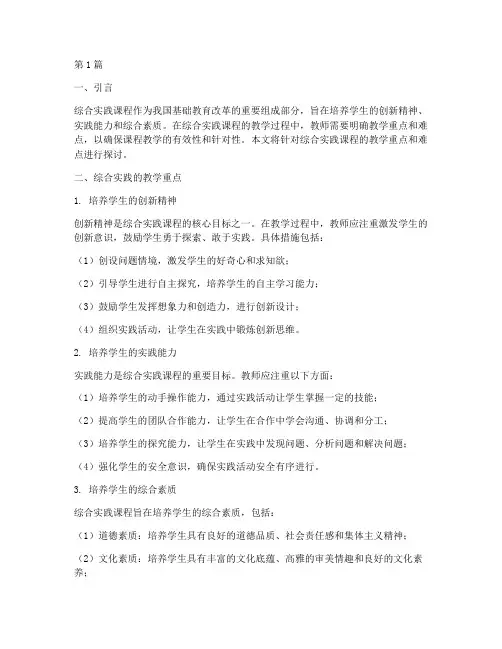 第1篇

一、引言

综合实践课程作为我国基础教育改革的重要组成部分，旨在培养学生的创新精神、实践能力和综合素质。在综合实践课程的教学过程中，教师需要明确教学重点和难点，以确保课程教学的有效性和针对性。本文将针对综合实践课程的教学重点和难点进行探讨。

二、综合实践的教学重点

1. 培养学生的创新精神

创新精神是综合实践课程的核心目标之一。在教学过程中，教师应注重激发学生的创新意识，鼓励学生勇于探索、敢于实践。具体措施包括：

（1）创设问题情境，激发学生的好奇心和求知欲；

（2）引导学生进行自主探究，培养学生的自主学习能力；

（3）鼓励学生发挥想象力和创造力，进行创新设计；

（4）组织实践活动，让学生在实践中锻炼创新思维。

2. 培养学生的实践能力

实践能力是综合实践课程的重要目标。教师应注重以下方面：

（1）培养学生的动手操作能力，通过实践活动让学生掌握一定的技能；

（2）提高学生的团队合作能力，让学生在合作中学会沟通、协调和分工；

（3）培养学生的探究能力，让学生在实践中发现问题、分析问题和解决问题；

（4）强化学生的安全意识，确保实践活动安全有序进行。

3. 培养学生的综合素质

综合实践课程旨在培养学生的综合素质，包括：

（1）道德素质：培养学生具有良好的道德品质、社会责任感和集体主义精神；

（2）文化素质：培养学生具有丰富的文化底蕴、高雅的审美情趣和良好的文化素养；